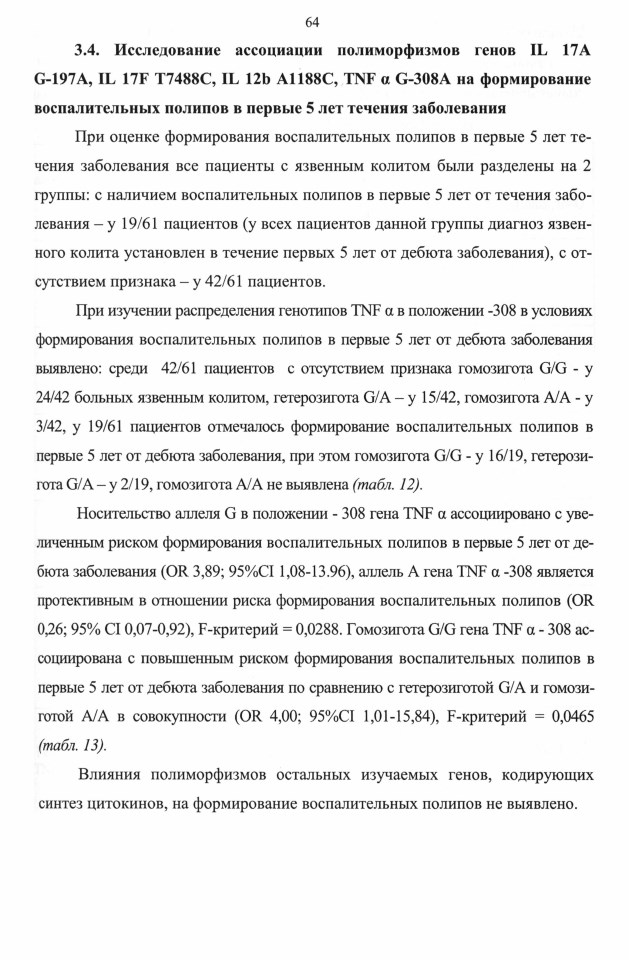 64

3.4. Исследование ассоциации полиморфизмов генов IL 17A G-197A, IL 17F T7488C, IL 12b A1188C, TNF α G-308A на формирование воспалительных полипов в первые 5 лет течения заболевания

При оценке формирования воспалительных полипов в первые 5 лет течения заболевания все пациенты с язвенным колитом были разделены на 2 группы: с наличием воспалительных полипов в первые 5 лет от течения заболевания – у 19/61 пациентов (у всех пациентов данной группы диагноз язвенного колита установлен в течение первых 5 лет от дебюта заболевания), с отсутствием признака – у 42/61 пациентов.

При изучении распределения генотипов TNF α в положении -308 в условиях формирования воспалительных полипов в первые 5 лет от дебюта заболевания выявлено: среди 42/61 пациентов с отсутствием признака гомозигота G/G - у 24/42 больных язвенным колитом, гетерозигота G/A – у 15/42, гомозигота A/A - у 3/42, у 19/61 пациентов отмечалось формирование воспалительных полипов в первые 5 лет от дебюта заболевания, при этом гомозигота G/G - у 16/19, гетерозигота G/A – у 2/19, гомозигота A/A не выявлена (табл. 12).

Носительство аллеля G в положении - 308 гена TNF α ассоциировано с увеличенным риском формирования воспалительных полипов в первые 5 лет от дебюта заболевания (OR 3,89; 95%CI 1,08-13.96), аллель A гена TNF α -308 является протективным в отношении риска формирования воспалительных полипов (OR 0,26; 95% CI 0,07-0,92), F-критерий = 0,0288. Гомозигота G/G гена TNF α - 308 ассоциирована с повышенным риском формирования воспалительных полипов в первые 5 лет от дебюта заболевания по сравнению с гетерозиготой G/A и гомозиготой A/A в совокупности (OR 4,00; 95%CI 1,01-15,84), F-критерий = 0,0465 (табл. 13).

Влияния полиморфизмов остальных изучаемых генов, кодирующих синтез цитокинов, на формирование воспалительных полипов не выявлено.